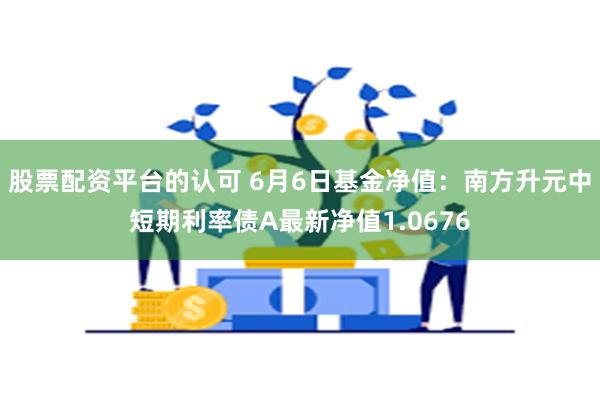 股票配资平台的认可 6月6日基金净值：南方升元中短期利率债A最新净值1.0676